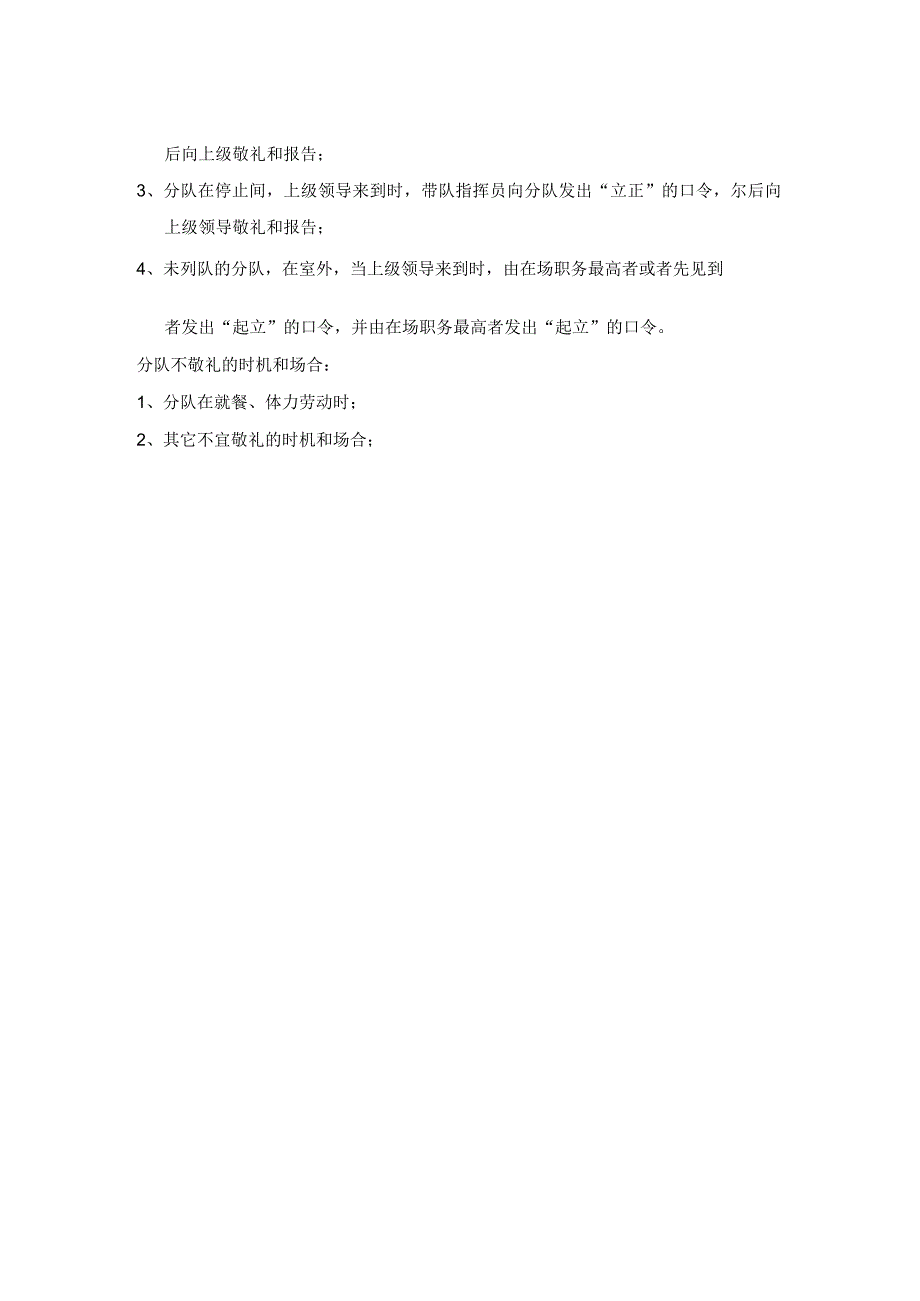 后向上级敬礼和报告；

3、分队在停止间，上级领导来到时，带队指挥员向分队发出“立正”的口令，尔后向上级领导敬礼和报告；

4、未列队的分队，在室外，当上级领导来到时，由在场职务最高者或者先见到

者发出“起立”的口令，并由在场职务最高者发出“起立”的口令。

分队不敬礼的时机和场合：

1、分队在就餐、体力劳动时；

2、其它不宜敬礼的时机和场合；